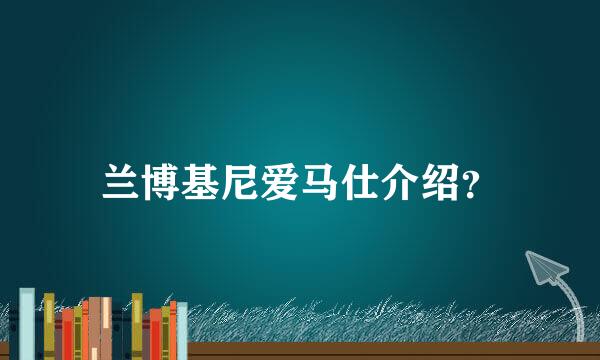 兰博基尼爱马仕介绍?